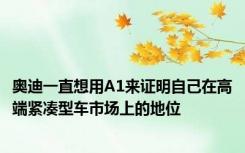 奥迪一直想用A1来证明自己在高端紧凑型车市场上的地位